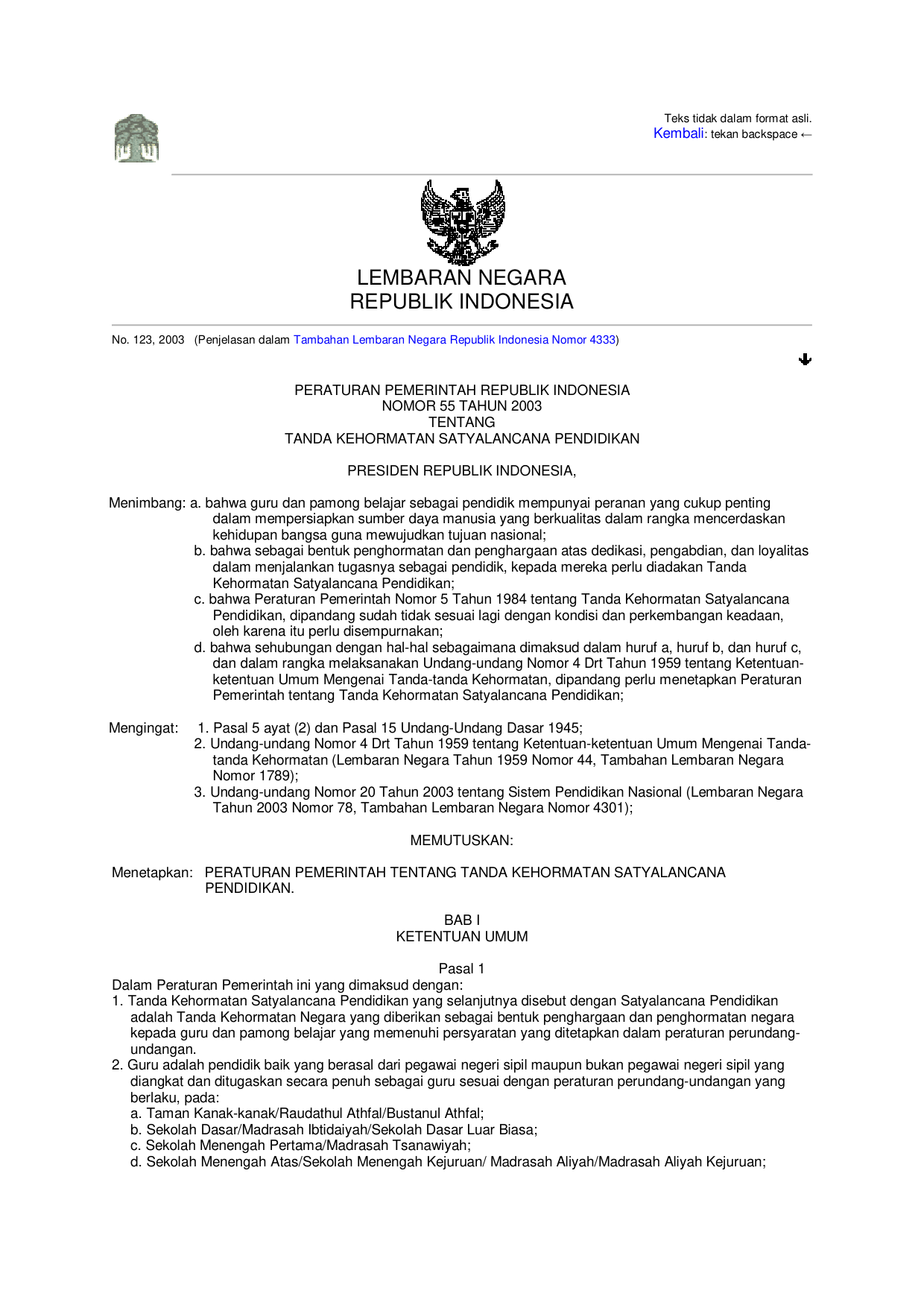 Teks tidak dalam format asli.
Kembali: tekan backspace ←

LEMBARAN NEGARA
REPUBLIK INDONESIA

No. 123, 2003 (Penjelasan dalam Tambahan Lembaran Negara Republik Indonesia Nomor 4333)

PERATURAN PEMERINTAH REPUBLIK INDONESIA
NOMOR 55 TAHUN 2003
TENTANG
TANDA KEHORMATAN SATYALANCANA PENDIDIKAN

PRESIDEN REPUBLIK INDONESIA,

Menimbang: a. bahwa guru dan pamong belajar sebagai pendidik mempunyai peranan yang cukup penting dalam mempersiapkan sumber daya manusia yang berkualitas dalam rangka mencerdaskan kehidupan bangsa guna mewujudkan tujuan nasional;
b. bahwa sebagai bentuk penghormatan dan penghargaan atas dedikasi, pengabdian, dan loyalitas dalam menjalankan tugasnya sebagai pendidik, kepada mereka perlu diadakan Tanda Kehormatan Satyalancana Pendidikan;
c. bahwa Peraturan Pemerintah Nomor 5 Tahun 1984 tentang Tanda Kehormatan Satyalancana Pendidikan, dipandang sudah tidak sesuai lagi dengan kondisi dan perkembangan keadaan, oleh karena itu perlu disempurnakan;
d. bahwa sehubungan dengan hal-hal sebagaimana dimaksud dalam huruf a, huruf b, dan huruf c, dan dalam rangka melaksanakan Undang-undang Nomor 4 Drt Tahun 1959 tentang Ketentuan-ketentuan Umum Mengenai Tanda-tanda Kehormatan, dipandang perlu menetapkan Peraturan Pemerintah tentang Tanda Kehormatan Satyalancana Pendidikan;

Mengingat: 1. Pasal 5 ayat (2) dan Pasal 15 Undang-Undang Dasar 1945;
2. Undang-undang Nomor 4 Drt Tahun 1959 tentang Ketentuan-ketentuan Umum Mengenai Tanda-tanda Kehormatan (Lembaran Negara Tahun 1959 Nomor 44, Tambahan Lembaran Negara Nomor 1789);
3. Undang-undang Nomor 20 Tahun 2003 tentang Sistem Pendidikan Nasional (Lembaran Negara Tahun 2003 Nomor 78, Tambahan Lembaran Negara Nomor 4301);

MEMUTUSKAN:

Menetapkan: PERATURAN PEMERINTAH TENTANG TANDA KEHORMATAN SATYALANCANA PENDIDIKAN.

BAB I
KETENTUAN UMUM

Pasal 1
Dalam Peraturan Pemerintah ini yang dimaksud dengan:
1. Tanda Kehormatan Satyalancana Pendidikan yang selanjutnya disebut dengan Satyalancana Pendidikan adalah Tanda Kehormatan Negara yang diberikan sebagai bentuk penghargaan dan penghormatan negara kepada guru dan pamong belajar yang memenuhi persyaratan yang ditetapkan dalam peraturan perundang-undangan.
2. Guru adalah pendidik baik yang berasal dari pegawai negeri sipil maupun bukan pegawai negeri sipil yang diangkat dan ditugaskan secara penuh sebagai guru sesuai dengan peraturan perundang-undangan yang berlaku, pada:
a. Taman Kanak-kanak/Raudathul Athfal/Bustanul Athfal;
b. Sekolah Dasar/Madrasah Ibtidaiyah/Sekolah Dasar Luar Biasa;
c. Sekolah Menengah Pertama/Madrasah Tsanawiyah;
d. Sekolah Menengah Atas/Sekolah Menengah Kejuruan/ Madrasah Aliyah/Madrasah Aliyah Kejuruan;